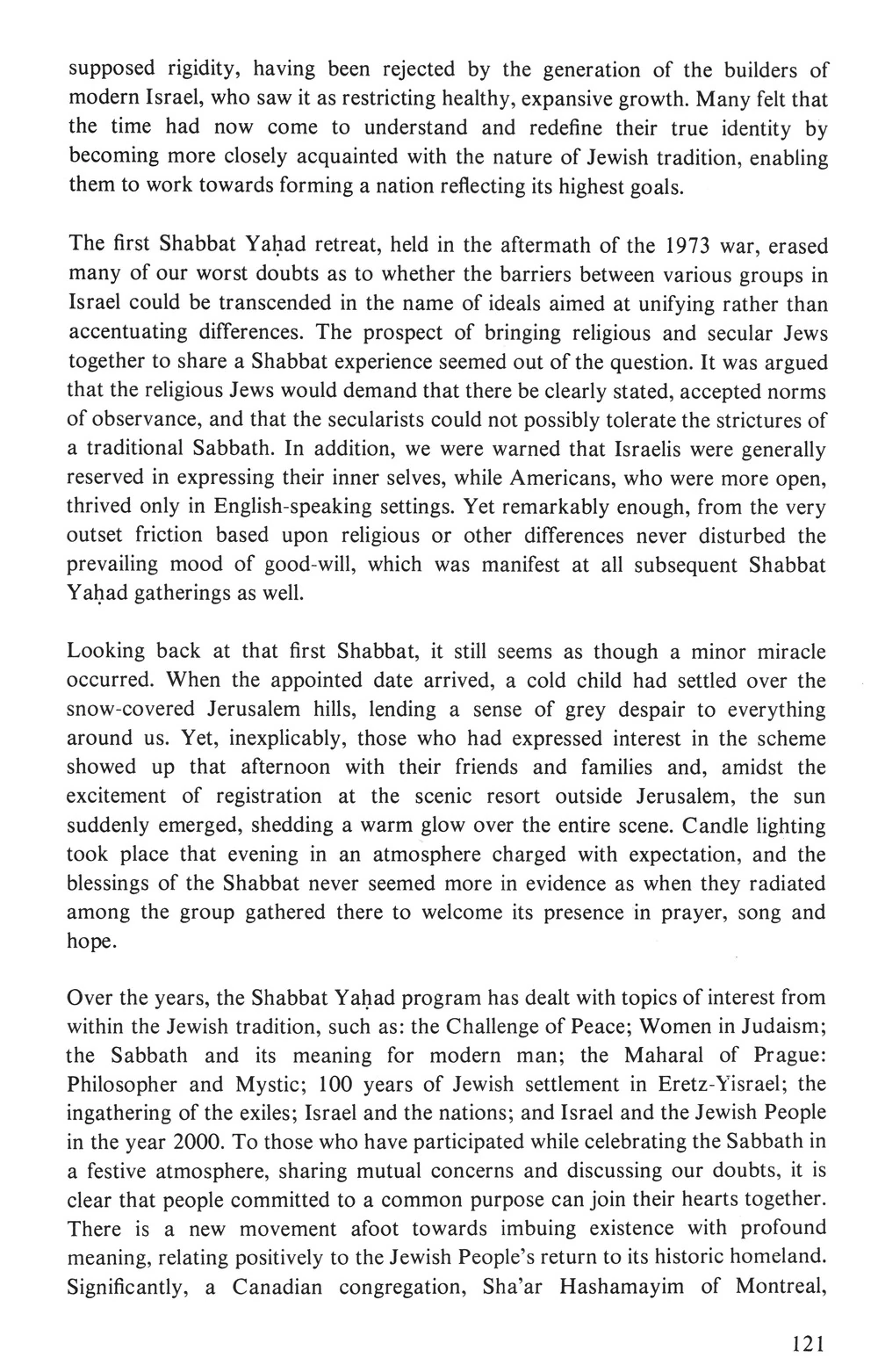 supposed rigidity, having been rejected by the generation of the builders of modern Israel, who saw it as restricting healthy, expansive growth. Many felt that the time had now come to understand and redefine their true identity by becoming more closely acquainted with the nature of Jewish tradition, enabling them to work towards forming a nation reflecting its highest goals.

The first Shabbat Yaḥad retreat, held in the aftermath of the 1973 war, erased many of our worst doubts as to whether the barriers between various groups in Israel could be transcended in the name of ideals aimed at unifying rather than accentuating differences. The prospect of bringing religious and secular Jews together to share a Shabbat experience seemed out of the question. It was argued that the religious Jews would demand that there be clearly stated, accepted norms of observance, and that the secularists could not possibly tolerate the strictures of a traditional Sabbath. In addition, we were warned that Israelis were generally reserved in expressing their inner selves, while Americans, who were more open, thrived only in English-speaking settings. Yet remarkably enough, from the very outset friction based upon religious or other differences never disturbed the prevailing mood of good-will, which was manifest at all subsequent Shabbat Yaḥad gatherings as well.

Looking back at that first Shabbat, it still seems as though a minor miracle occurred. When the appointed date arrived, a cold child had settled over the snow-covered Jerusalem hills, lending a sense of grey despair to everything around us. Yet, inexplicably, those who had expressed interest in the scheme showed up that afternoon with their friends and families and, amidst the excitement of registration at the scenic resort outside Jerusalem, the sun suddenly emerged, shedding a warm glow over the entire scene. Candle lighting took place that evening in an atmosphere charged with expectation, and the blessings of the Shabbat never seemed more in evidence as when they radiated among the group gathered there to welcome its presence in prayer, song and hope.

Over the years, the Shabbat Yaḥad program has dealt with topics of interest from within the Jewish tradition, such as: the Challenge of Peace; Women in Judaism; the Sabbath and its meaning for modern man; the Maharal of Prague: Philosopher and Mystic; 100 years of Jewish settlement in Eretz-Yisrael; the ingathering of the exiles; Israel and the nations; and Israel and the Jewish People in the year 2000. To those who have participated while celebrating the Sabbath in a festive atmosphere, sharing mutual concerns and discussing our doubts, it is clear that people committed to a common purpose can join their hearts together. There is a new movement afoot towards imbuing existence with profound meaning, relating positively to the Jewish People's return to its historic homeland. Significantly, a Canadian congregation, Sha'ar Hashamayim of Montreal,

121